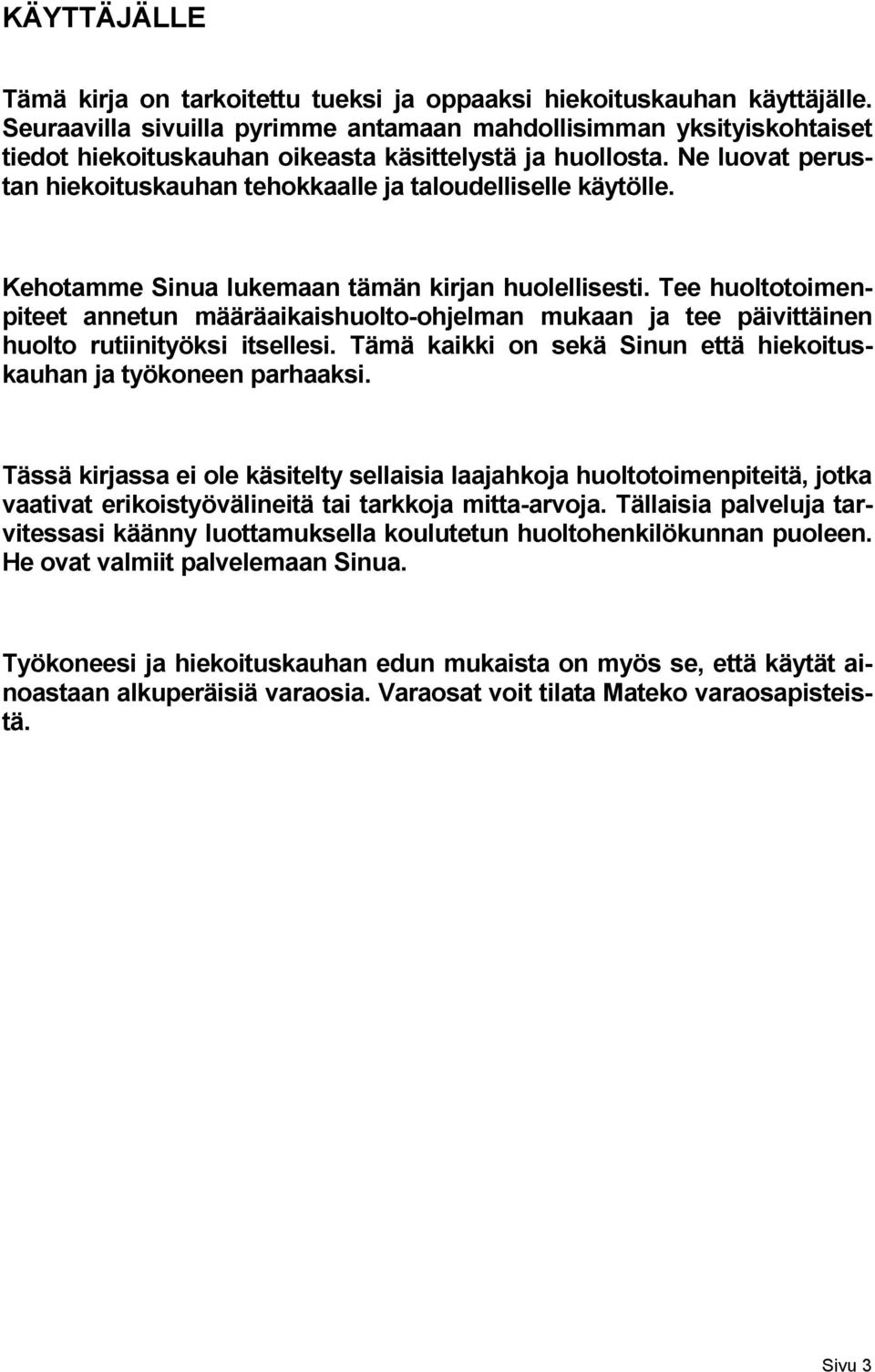 KÄYTTÄJÄLLE

Tämä kirja on tarkoitettu tueksi ja oppaaksi hiekoituskauhan käyttäjälle. Seuraavilla sivuilla pyrimme antamaan mahdollisimman yksityiskohtaiset tiedot hiekoituskauhan oikeasta käsittelystä ja huollosta. Ne luovat perustan hiekoituskauhan tehokkaalle ja taloudelliselle käytölle.

Kehotamme Sinua lukemaan tämän kirjan huolellisesti. Tee huoltotoimenpiteet annetun määräaikaishuolto-ohjelman mukaan ja tee päivittäinen huolto rutiinityöksi itsellesi. Tämä kaikki on sekä Sinun että hiekoituskauhan ja työkoneen parhaaksi.

Tässä kirjassa ei ole käsitelty sellaisia laajahkoja huoltotoimenpiteitä, jotka vaativat erikoistyövälineitä tai tarkkoja mitta-arvoja. Tällaisia palveluja tarvitessasi käänny luottamuksella koulutetun huoltohenkilökunnan puoleen. He ovat valmiit palvelemaan Sinua.

Työkoneesi ja hiekoituskauhan edun mukaista on myös se, että käytät ainoastaan alkuperäisiä varaosia. Varaosat voit tilata Mateko varaosapisteistä.

Sivu 3